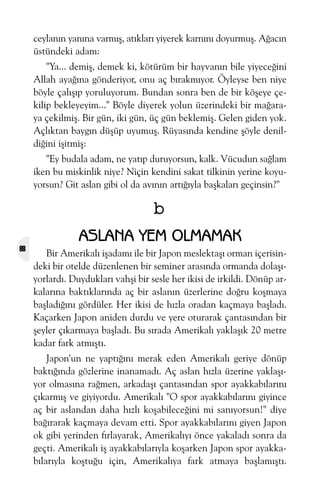 ceylanın yanına varmış, atıkları yiyerek karnını doyurmuş. Ağacın üstündeki adam:

"Ya... demiş, demek ki, kötürüm bir hayvanın bile yiyeceğini Allah ayağına gönderiyor, onu aç bırakmıyor. Öyleyse ben niye böyle çalışıp yoruluyorum. Bundan sonra ben de bir köşeye çekilip bekleyeyim..." Böyle diyerek yolun üzerindeki bir mağaraya çekilmiş. Bir gün, iki gün, üç gün beklemiş. Gelen giden yok. Açlıktan baygın düşüp uyumuş. Rüyasında kendine şöyle denildiğini işitmiş:

"Ey budala adam, ne yatıp duruyorsun, kalk. Vücudun sağlam iken bu miskinlik niye? Niçin kendini sakat tilkinin yerine koyuyorsun? Git aslan gibi ol da avının artığıyla başkaları geçinsin?"

b

ASLANA YEM OLMAMAK

88

Bir Amerikalı işadamı ile bir Japon meslektaşı orman içerisindeki bir otelde düzenlenen bir seminer arasında ormanda dolaşıyorlardı. Duydukları vahşi bir sesle her ikisi de irkildi. Dönüp arkalarına baktıklarında aç bir aslanın üzerlerine doğru koşmaya başladığını gördüler. Her ikisi de hızla oradan kaçmaya başladı. Kaçarken Japon aniden durdu ve yere oturarak çantasından bir şeyler çıkarmaya başladı. Bu sırada Amerikalı yaklaşık 20 metre kadar fark atmıştı.

Japon'un ne yaptığını merak eden Amerikalı geriye dönüp baktığında gözlerine inanamadı. Aç aslan hızla üzerine yaklaşıyor olmasına rağmen, arkadaşı çantasından spor ayakkabılarını çıkarmış ve giyiyordu. Amerikalı "O spor ayakkabılarını giyince aç bir aslandan daha hızlı koşabileceğini mi sanıyorsun!" diye bağırarak kaçmaya devam etti. Spor ayakkabılarını giyen Japon ok gibi yerinden fırlayarak, Amerikalıyı önce yakaladı sonra da geçti. Amerikalı iş ayakkabılarıyla koşarken Japon spor ayakkabılarıyla koştuğu için, Amerikalıya fark atmaya başlamıştı.